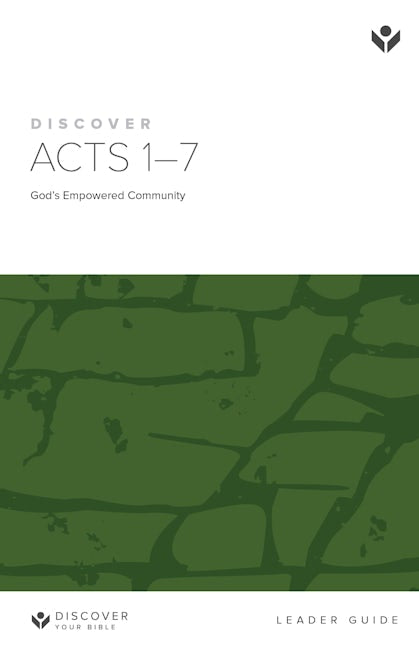 DISCOVER
ACTS 1–7
God's Empowered Community

DISCOVER
YOUR BIBLE

LEADER GUIDE